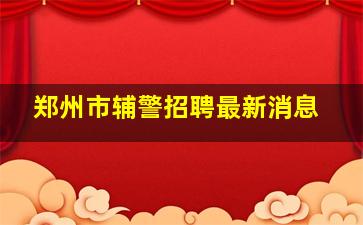 郑州市辅警招聘最新消息